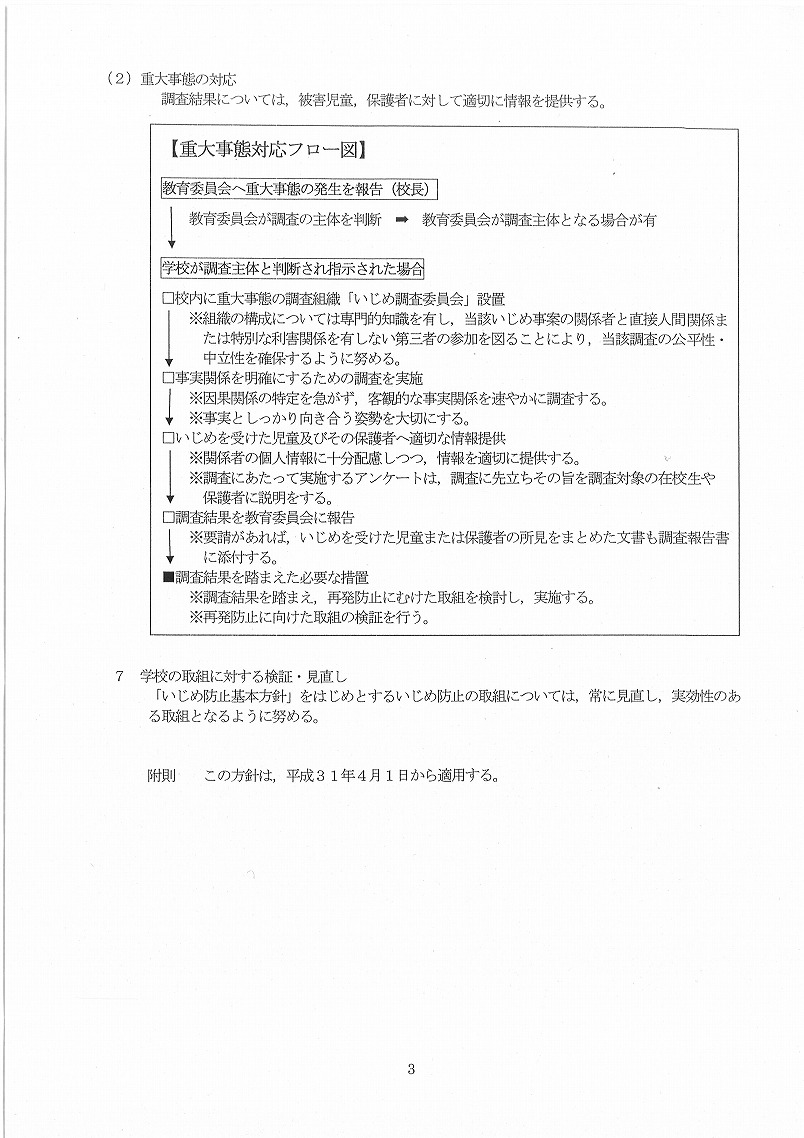 （2）重大事態の対応
調査結果については，被害児童，保護者に対して適切に情報を提供する。

【重大事態対応フロー図】

教育委員会へ重大事態の発生を報告（校長）

教育委員会が調査の主体を判断 ➡ 教育委員会が調査主体となる場合が有

学校が調査主体と判断され指示された場合

□校内に重大事態の調査組織「いじめ調査委員会」設置
※組織の構成については専門的知識を有し，当該いじめ事案の関係者と直接人間関係または特別な利害関係を有しない第三者の参加を図ることにより，当該調査の公平性・中立性を確保するように努める。
□事実関係を明確にするための調査を実施
※因果関係の特定を急がず，客観的な事実関係を速やかに調査する。
※事実としっかり向き合う姿勢を大切にする。
□いじめを受けた児童及びその保護者へ適切な情報提供
※関係者の個人情報に十分配慮しつつ，情報を適切に提供する。
※調査にあたって実施するアンケートは，調査に先立ちその旨を調査対象の在校生や保護者に説明をする。
□調査結果を教育委員会に報告
※要請があれば，いじめを受けた児童または保護者の所見をまとめた文書も調査報告書に添付する。
■調査結果を踏まえた必要な措置
※調査結果を踏まえ，再発防止にむけた取組を検討し，実施する。
※再発防止に向けた取組の検証を行う。

7 学校の取組に対する検証・見直し
「いじめ防止基本方針」をはじめとするいじめ防止の取組については，常に見直し，実効性のある取組となるように努める。

附則　この方針は，平成３１年４月１日から適用する。

3